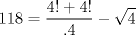 $118 = \frac{4! + 4!}{.4} - \sqrt{4}$